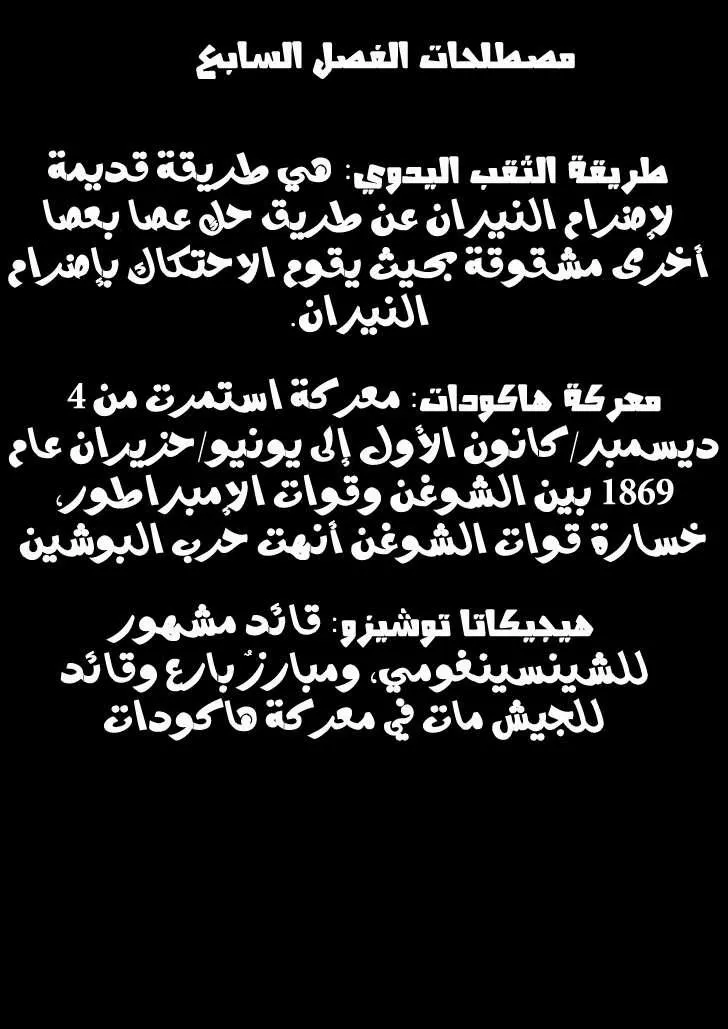 مصطلحات الفصل السابع

طريقة الثقب اليدوي: هي طريقة قديمة لإضرام النيران عن طريق حك عصا بعصا أخرى مشقوقة بحيث يقوم الاحتكاك بإضرام النيران.

معركة هاكودات: معركة استمرت من 4 ديسمبر/كانون الأول إلى يونيو/حزيران عام 1869 بين الشوغن وقوات الإمبراطور، خسارة قوات الشوغن أنهت حرب البوشين

هيجيكاتا توشيزو: قائد مشهور للشينسينغومي، ومبارزٌ بارع وقائد للجيش مات في معركة هاكودات